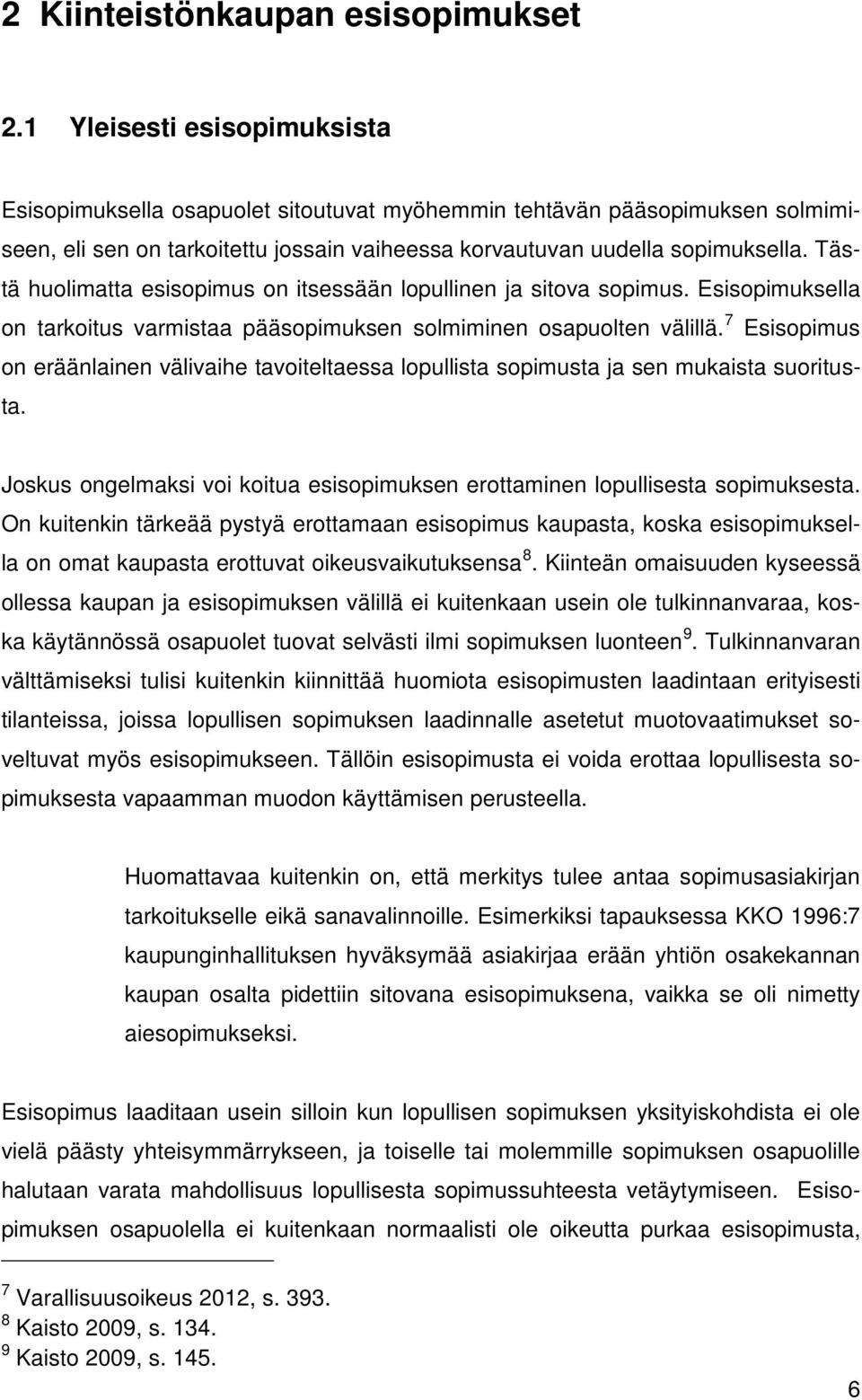 2 Kiinteistönkaupan esisopimukset

2.1 Yleisesti esisopimuksista

Esisopimuksella osapuolet sitoutuvat myöhemmin tehtävän pääsopimuksen solmimiseen, eli sen on tarkoitettu jossain vaiheessa korvautuvan uudella sopimuksella. Tästä huolimatta esisopimus on itsessään lopullinen ja sitova sopimus. Esisopimuksella on tarkoitus varmistaa pääsopimuksen solmiminen osapuolten välillä.$^7$ Esisopimus on eräänlainen välivaihe tavoiteltaessa lopullista sopimusta ja sen mukaista suoritusta.

Joskus ongelmaksi voi koitua esisopimuksen erottaminen lopullisesta sopimuksesta. On kuitenkin tärkeää pystyä erottamaan esisopimus kaupasta, koska esisopimuksella on omat kaupasta erottuvat oikeusvaikutuksensa$^8$. Kiinteän omaisuuden kyseessä ollessa kaupan ja esisopimuksen välillä ei kuitenkaan usein ole tulkinnanvaraa, koska käytännössä osapuolet tuovat selvästi ilmi sopimuksen luonteen$^9$. Tulkinnanvaran välttämiseksi tulisi kuitenkin kiinnittää huomiota esisopimusten laadintaan erityisesti tilanteissa, joissa lopullisen sopimuksen laadinnalle asetetut muotovaatimukset soveltuvat myös esisopimukseen. Tällöin esisopimusta ei voida erottaa lopullisesta sopimuksesta vapaamman muodon käyttämisen perusteella.

Huomattavaa kuitenkin on, että merkitys tulee antaa sopimusasiakirjan tarkoitukselle eikä sanavalinnoille. Esimerkiksi tapauksessa KKO 1996:7 kaupunginhallituksen hyväksymää asiakirjaa erään yhtiön osakekannan kaupan osalta pidettiin sitovana esisopimuksena, vaikka se oli nimetty aiesopimukseksi.

Esisopimus laaditaan usein silloin kun lopullisen sopimuksen yksityiskohdista ei ole vielä päästy yhteisymmärrykseen, ja toiselle tai molemmille sopimuksen osapuolille halutaan varata mahdollisuus lopullisesta sopimussuhteesta vetäytymiseen. Esisopimuksen osapuolella ei kuitenkaan normaalisti ole oikeutta purkaa esisopimusta,

$^7$ Varallisuusoikeus 2012, s. 393.
$^8$ Kaisto 2009, s. 134.
$^9$ Kaisto 2009, s. 145.

6